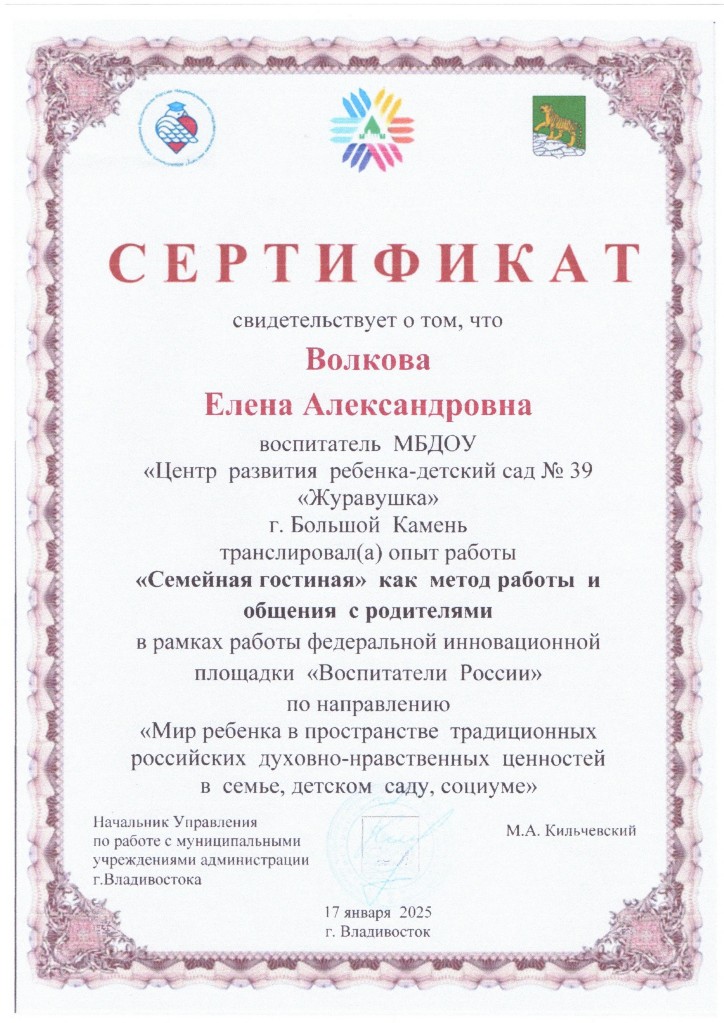 СЕРТИФИКАТ

свидетельствует о том, что

Волкова
Елена Александровна

воспитатель МБДОУ
«Центр развития ребенка-детский сад № 39
«Журавушка»
г. Большой Камень
транслировал(а) опыт работы
«Семейная гостиная» как метод работы и общения с родителями
в рамках работы федеральной инновационной площадки «Воспитатели России»
по направлению
«Мир ребенка в пространстве традиционных российских духовно-нравственных ценностей в семье, детском саду, социуме»

Начальник Управления
по работе с муниципальными учреждениями администрации г.Владивостока

М.А. Кильчевский

17 января 2025
г. Владивосток